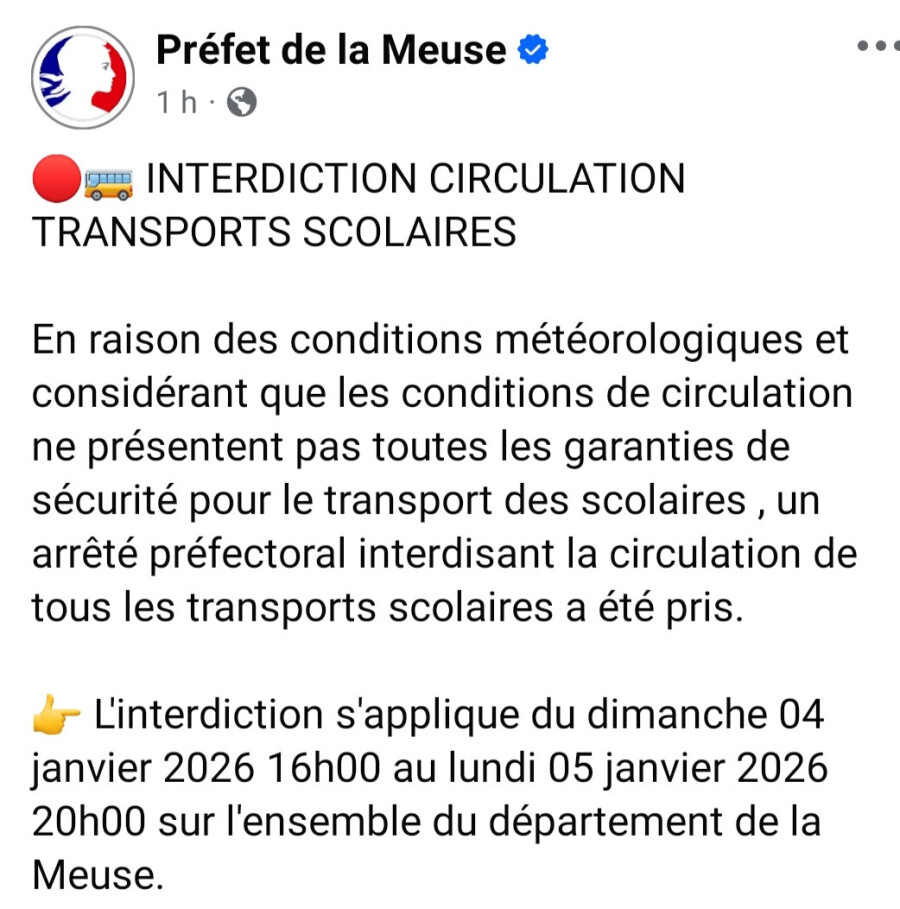 Préfet de la Meuse
1 h ·

🔴🚌 INTERDICTION CIRCULATION TRANSPORTS SCOLAIRES

En raison des conditions météorologiques et considérant que les conditions de circulation ne présentent pas toutes les garanties de sécurité pour le transport des scolaires , un arrêté préfectoral interdisant la circulation de tous les transports scolaires a été pris.

👉 L'interdiction s'applique du dimanche 04 janvier 2026 16h00 au lundi 05 janvier 2026 20h00 sur l'ensemble du département de la Meuse.